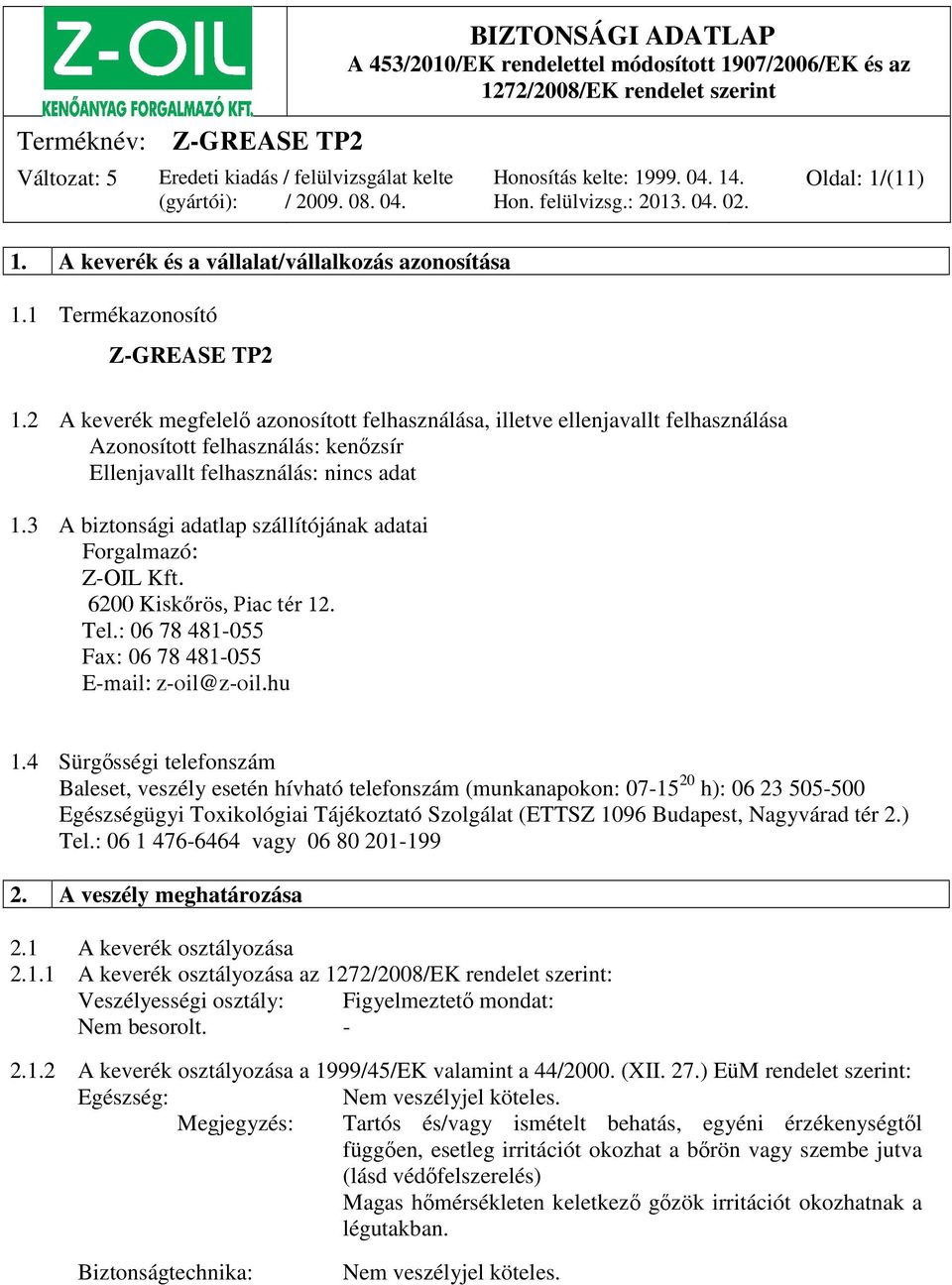 Z-OIL
KENŐANYAG FORGALMAZÓ KFT.

BIZTONSÁGI ADATLAP
A 453/2010/EK rendelettel módosított 1907/2006/EK és az 1272/2008/EK rendelet szerint

Terméknév: Z-GREASE TP2

Változat: 5 Eredeti kiadás / felülvizsgálat kelte (gyártói): / 2009. 08. 04. Honosítás kelte: 1999. 04. 14. Hon. felülvizsg.: 2013. 04. 02. Oldal: 1/(11)

1. A keverék és a vállalat/vállalkozás azonosítása

1.1 Termékazonosító

Z-GREASE TP2

1.2 A keverék megfelelő azonosított felhasználása, illetve ellenjavallt felhasználása
Azonosított felhasználás: kenőzsír
Ellenjavallt felhasználás: nincs adat

1.3 A biztonsági adatlap szállítójának adatai
Forgalmazó:
Z-OIL Kft.
6200 Kiskőrös, Piac tér 12.
Tel.: 06 78 481-055
Fax: 06 78 481-055
E-mail: z-oil@z-oil.hu

1.4 Sürgősségi telefonszám
Baleset, veszély esetén hívható telefonszám (munkanapokon: 07-15$^{20}$ h): 06 23 505-500
Egészségügyi Toxikológiai Tájékoztató Szolgálat (ETTSZ 1096 Budapest, Nagyvárad tér 2.)
Tel.: 06 1 476-6464 vagy 06 80 201-199

2. A veszély meghatározása

2.1 A keverék osztályozása
2.1.1 A keverék osztályozása az 1272/2008/EK rendelet szerint:
Veszélyességi osztály: Figyelmeztető mondat:
Nem besorolt. -

2.1.2 A keverék osztályozása a 1999/45/EK valamint a 44/2000. (XII. 27.) EüM rendelet szerint:
Egészség: Nem veszélyjel köteles.
Megjegyzés: Tartós és/vagy ismételt behatás, egyéni érzékenységtől függően, esetleg irritációt okozhat a bőrön vagy szembe jutva (lásd védőfelszerelés)
Magas hőmérsékleten keletkező gőzök irritációt okozhatnak a légutakban.

Biztonságtechnika: Nem veszélyjel köteles.